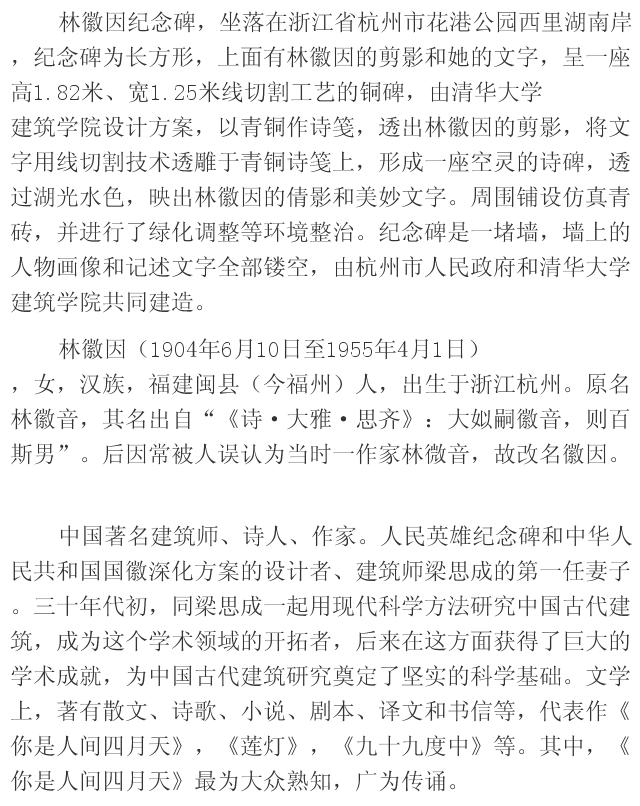 林徽因纪念碑，坐落在浙江省杭州市花港公园西里湖南岸，纪念碑为长方形，上面有林徽因的剪影和她的文字，呈一座高1.82米、宽1.25米线切割工艺的铜碑，由清华大学建筑学院设计方案，以青铜作诗笺，透出林徽因的剪影，将文字用线切割技术透雕于青铜诗笺上，形成一座空灵的诗碑，透过湖光水色，映出林徽因的倩影和美妙文字。周围铺设仿真青砖，并进行了绿化调整等环境整治。纪念碑是一堵墙，墙上的人物画像和记述文字全部镂空，由杭州市人民政府和清华大学建筑学院共同建造。

林徽因（1904年6月10日至1955年4月1日），女，汉族，福建闽县（今福州）人，出生于浙江杭州。原名林徽音，其名出自“《诗·大雅·思齐》：大姒嗣徽音，则百斯男”。后因常被人误认为当时一作家林微音，故改名徽因。

中国著名建筑师、诗人、作家。人民英雄纪念碑和中华人民共和国国徽深化方案的设计者、建筑师梁思成的第一任妻子。三十年代初，同梁思成一起用现代科学方法研究中国古代建筑，成为这个学术领域的开拓者，后来在这方面获得了巨大的学术成就，为中国古代建筑研究奠定了坚实的科学基础。文学上，著有散文、诗歌、小说、剧本、译文和书信等，代表作《你是人间四月天》，《莲灯》，《九十九度中》等。其中，《你是人间四月天》最为大众熟知，广为传诵。